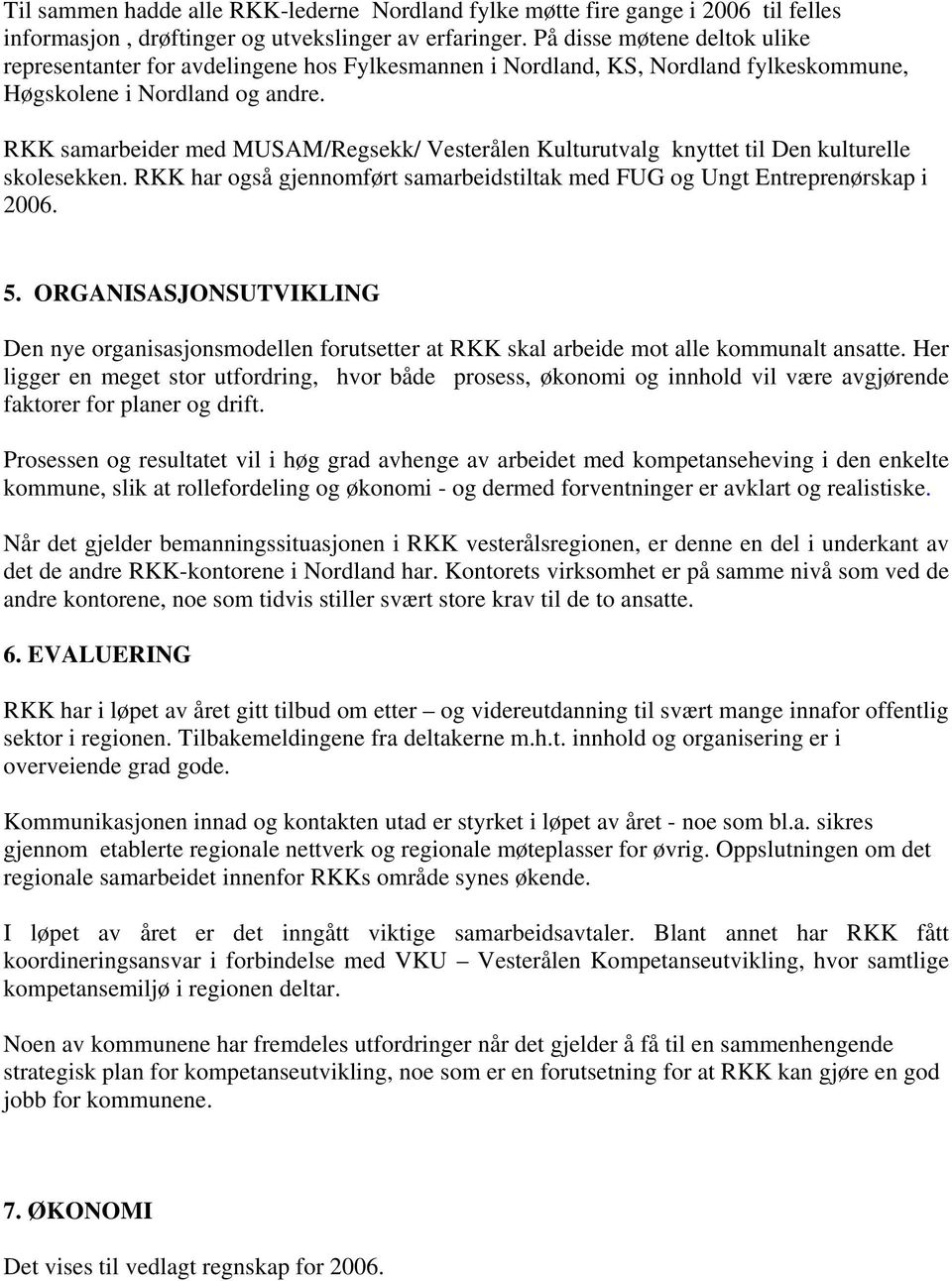 Til sammen hadde alle RKK-lederne  Nordland fylke møtte fire gange i 2006  til felles informasjon , drøftinger og utvekslinger av erfaringer. På disse møtene deltok ulike representanter for avdelingene hos Fylkesmannen i Nordland, KS, Nordland fylkeskommune, Høgskolene i Nordland og andre.

RKK samarbeider med MUSAM/Regsekk/ Vesterålen Kulturutvalg  knyttet til Den kulturelle skolesekken. RKK har også gjennomført samarbeidstiltak med FUG og Ungt Entreprenørskap i 2006.

5. ORGANISASJONSUTVIKLING

Den nye organisasjonsmodellen forutsetter at RKK skal arbeide mot alle kommunalt ansatte. Her ligger en meget stor utfordring,  hvor både  prosess, økonomi og innhold vil være avgjørende faktorer for planer og drift.

Prosessen og resultatet vil i høg grad avhenge av arbeidet med kompetanseheving i den enkelte kommune, slik at rollefordeling og økonomi - og dermed forventninger er avklart og realistiske.

Når det gjelder bemanningssituasjonen i RKK vesterålsregionen, er denne en del i underkant av det de andre RKK-kontorene i Nordland har. Kontorets virksomhet er på samme nivå som ved de andre kontorene, noe som tidvis stiller svært store krav til de to ansatte.

6. EVALUERING

RKK har i løpet av året gitt tilbud om etter – og videreutdanning til svært mange innafor offentlig sektor i regionen. Tilbakemeldingene fra deltakerne m.h.t. innhold og organisering er i overveiende grad gode.

Kommunikasjonen innad og kontakten utad er styrket i løpet av året - noe som bl.a. sikres gjennom  etablerte regionale nettverk og regionale møteplasser for øvrig. Oppslutningen om det regionale samarbeidet innenfor RKKs område synes økende.

I løpet av året er det inngått viktige samarbeidsavtaler. Blant annet har RKK fått koordineringsansvar i forbindelse med VKU – Vesterålen Kompetanseutvikling, hvor samtlige kompetansemiljø i regionen deltar.

Noen av kommunene har fremdeles utfordringer når det gjelder å få til en sammenhengende strategisk plan for kompetanseutvikling, noe som er en forutsetning for at RKK kan gjøre en god jobb for kommunene.

7. ØKONOMI

Det vises til vedlagt regnskap for 2006.